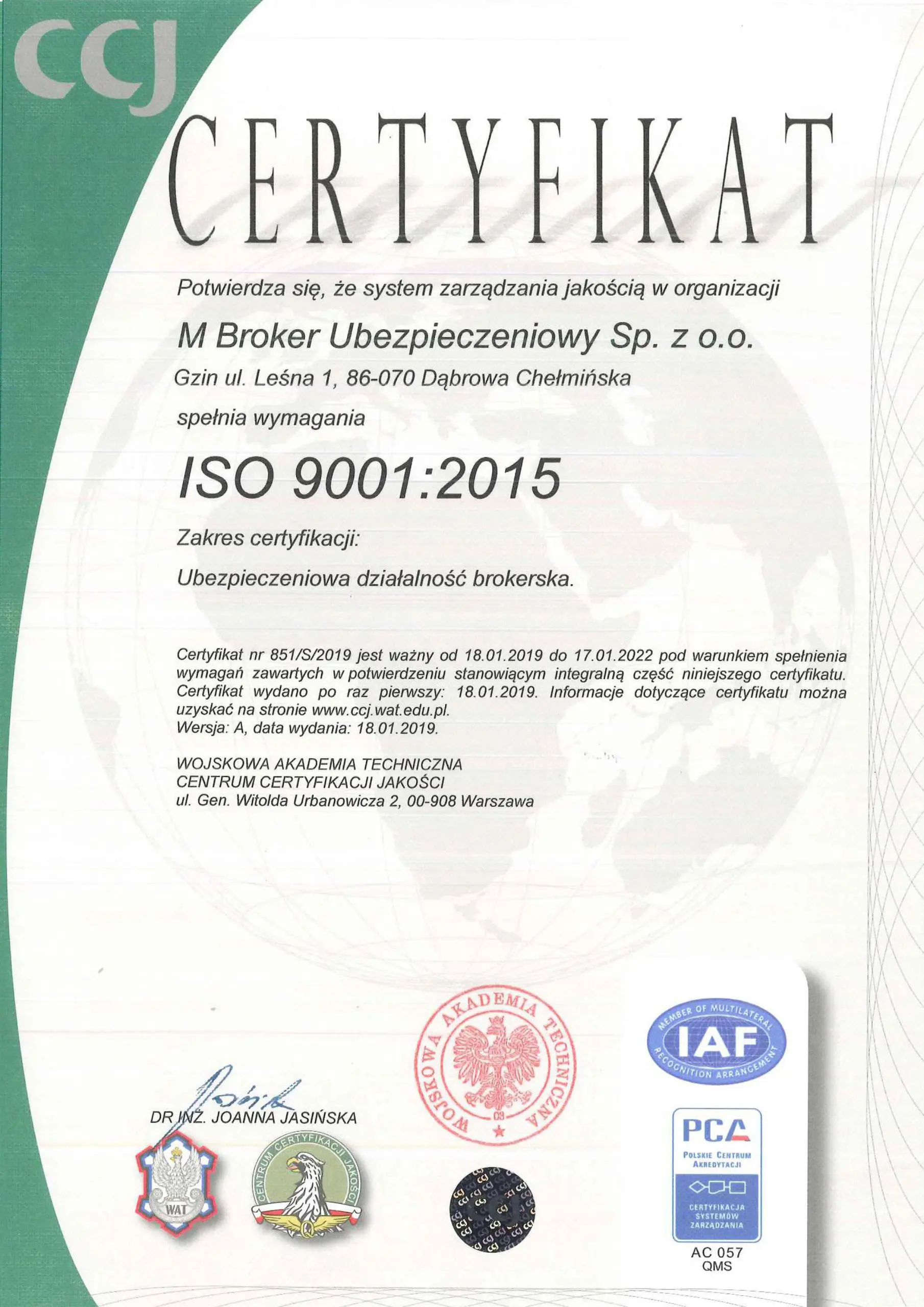 CCJ

CERTYFIKAT

Potwierdza się, że system zarządzania jakością w organizacji

M Broker Ubezpieczeniowy Sp. z o.o.

Gzin ul. Leśna 1, 86-070 Dąbrowa Chełmińska

spełnia wymagania

ISO 9001:2015

Zakres certyfikacji:

Ubezpieczeniowa działalność brokerska.

Certyfikat nr 851/S/2019 jest ważny od 18.01.2019 do 17.01.2022 pod warunkiem spełnienia wymagań zawartych w potwierdzeniu stanowiącym integralną część niniejszego certyfikatu. Certyfikat wydano po raz pierwszy: 18.01.2019. Informacje dotyczące certyfikatu można uzyskać na stronie www.ccj.wat.edu.pl.
Wersja: A, data wydania: 18.01.2019.

WOJSKOWA AKADEMIA TECHNICZNA
CENTRUM CERTYFIKACJI JAKOŚCI
ul. Gen. Witolda Urbanowicza 2, 00-908 Warszawa

DR INŻ. JOANNA JASIŃSKA

WAT

CENTRUM CERTYFIKACJI JAKOŚCI

WOJSKOWA AKADEMIA TECHNICZNA

MEMBER OF MULTILATERAL RECOGNITION ARRANGEMENT
IAF

PCA
POLSKIE CENTRUM AKREDYTACJI
CERTYFIKACJA SYSTEMÓW ZARZĄDZANIA
AC 057
QMS